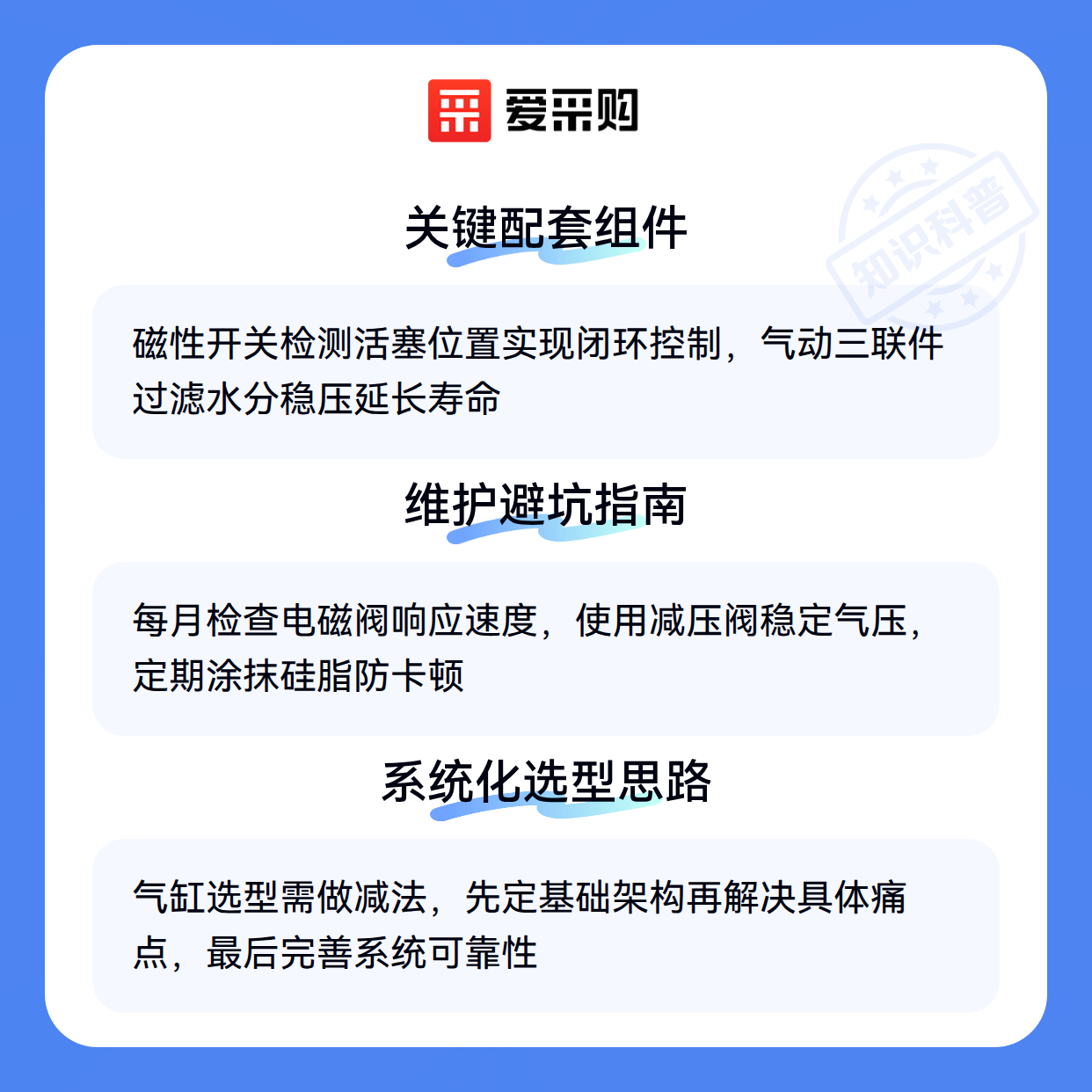 爱采购

关键配套组件

磁性开关检测活塞位置实现闭环控制，气动三联件过滤水分稳压延长寿命

维护避坑指南

每月检查电磁阀响应速度，使用减压阀稳定气压，定期涂抹硅脂防卡顿

系统化选型思路

气缸选型需做减法，先定基础架构再解决具体痛点，最后完善系统可靠性

知识科普